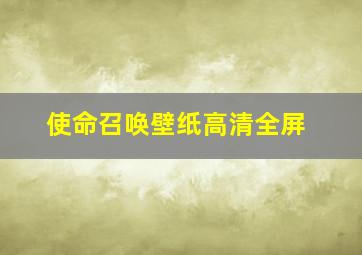 使命召唤壁纸高清全屏